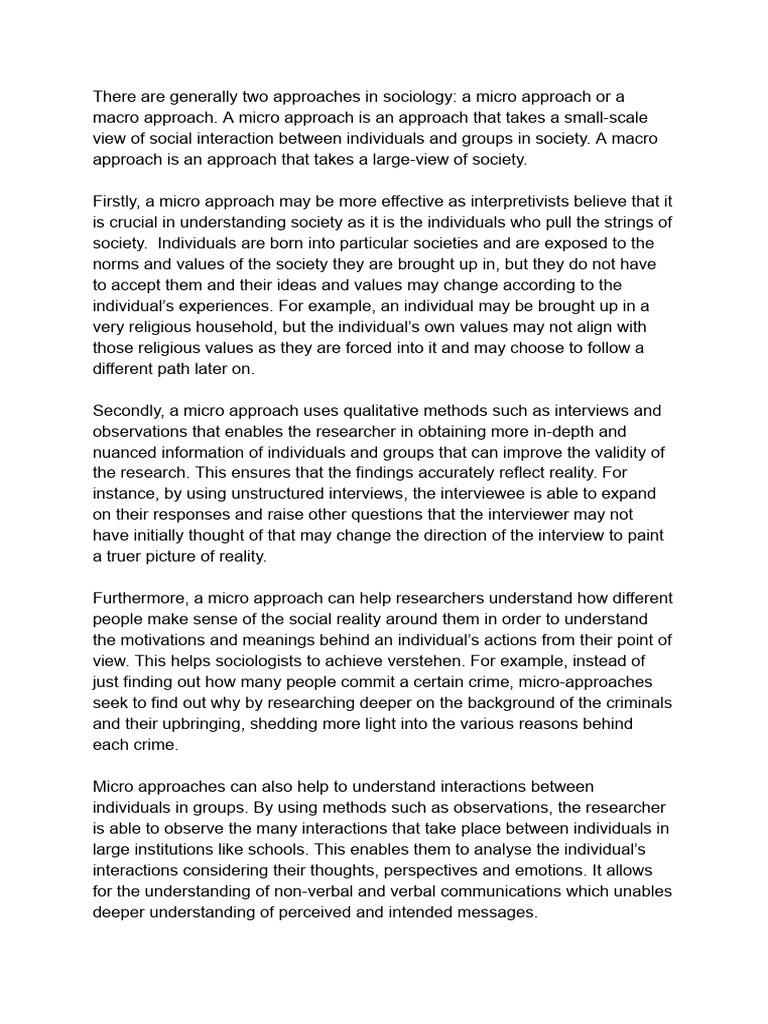 There are generally two approaches in sociology: a micro approach or a macro approach. A micro approach is an approach that takes a small-scale view of social interaction between individuals and groups in society. A macro approach is an approach that takes a large-view of society.

Firstly, a micro approach may be more effective as interpretivists believe that it is crucial in understanding society as it is the individuals who pull the strings of society. Individuals are born into particular societies and are exposed to the norms and values of the society they are brought up in, but they do not have to accept them and their ideas and values may change according to the individual's experiences. For example, an individual may be brought up in a very religious household, but the individual's own values may not align with those religious values as they are forced into it and may choose to follow a different path later on.

Secondly, a micro approach uses qualitative methods such as interviews and observations that enables the researcher in obtaining more in-depth and nuanced information of individuals and groups that can improve the validity of the research. This ensures that the findings accurately reflect reality. For instance, by using unstructured interviews, the interviewee is able to expand on their responses and raise other questions that the interviewer may not have initially thought of that may change the direction of the interview to paint a truer picture of reality.

Furthermore, a micro approach can help researchers understand how different people make sense of the social reality around them in order to understand the motivations and meanings behind an individual's actions from their point of view. This helps sociologists to achieve verstehen. For example, instead of just finding out how many people commit a certain crime, micro-approaches seek to find out why by researching deeper on the background of the criminals and their upbringing, shedding more light into the various reasons behind each crime.

Micro approaches can also help to understand interactions between individuals in groups. By using methods such as observations, the researcher is able to observe the many interactions that take place between individuals in large institutions like schools. This enables them to analyse the individual's interactions considering their thoughts, perspectives and emotions. It allows for the understanding of non-verbal and verbal communications which unables deeper understanding of perceived and intended messages.